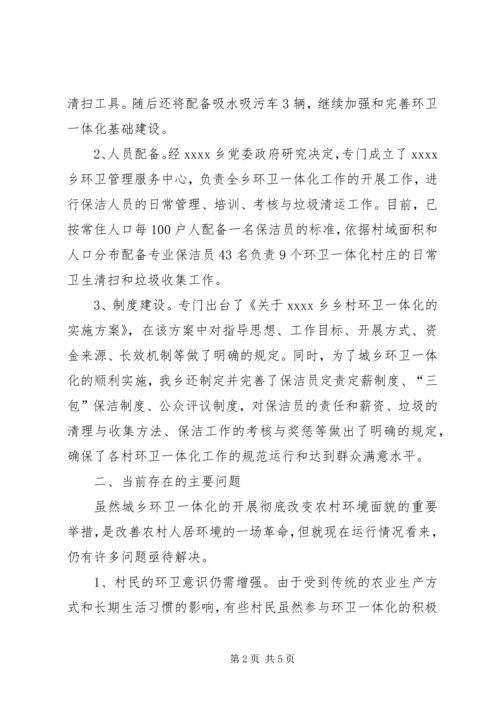 清扫工具。随后还将配备吸水吸污车3辆，继续加强和完善环卫一体化基础建设。

2、人员配备。经xxxx乡党委政府研究决定，专门成立了xxxx乡环卫管理服务中心，负责全乡环卫一体化工作的开展工作，进行保洁人员的日常管理、培训、考核与垃圾清运工作。目前，已按常住人口每100户人配备一名保洁员的标准，依据村域面积和人口分布配备专业保洁员43名负责9个环卫一体化村庄的日常卫生清扫和垃圾收集工作。

3、制度建设。专门出台了《关于xxxx乡乡村环卫一体化的实施方案》，在该方案中对指导思想、工作目标、开展方式、资金来源、长效机制等做了明确的规定。同时，为了城乡环卫一体化的顺利实施，我乡还制定并完善了保洁员定责定薪制度、“三包”保洁制度、公众评议制度，对保洁员的责任和薪资、垃圾的清理与收集方法、保洁工作的考核与奖惩等做出了明确的规定，确保了各村环卫一体化工作的规范运行和达到群众满意水平。

二、当前存在的主要问题

虽然城乡环卫一体化的开展彻底改变农村环境面貌的重要举措，是改善农村人居环境的一场革命，但就现在运行情况看来，仍有许多问题亟待解决。

1、村民的环卫意识仍需增强。由于受到传统的农业生产方式和长期生活习惯的影响，有些村民虽然参与环卫一体化的积极

第2页 共5页